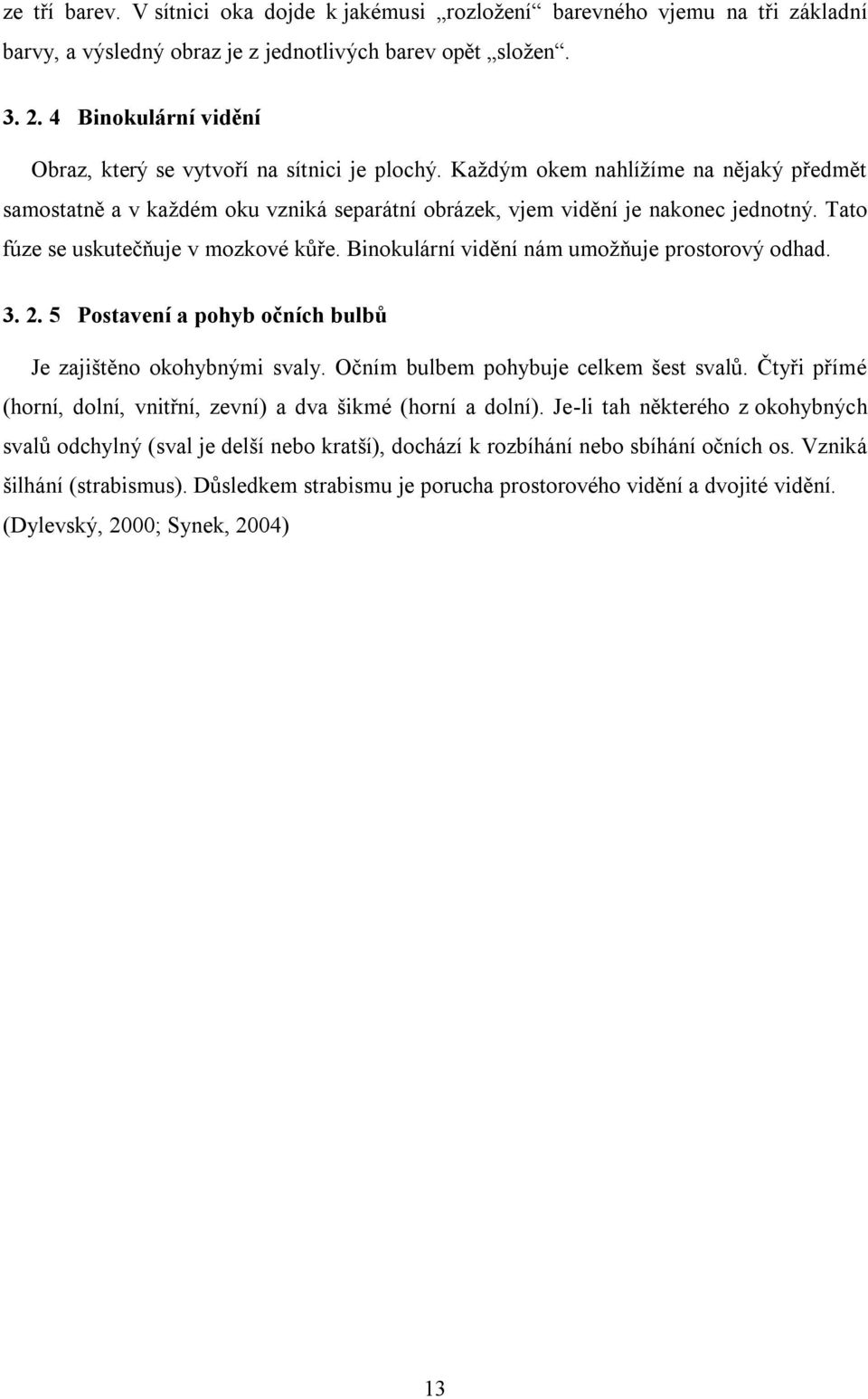 ze tří barev. V sítnici oka dojde k jakémusi „rozložení“ barevného vjemu na tři základní barvy, a výsledný obraz je z jednotlivých barev opět „složen“.

3. 2. 4 Binokulární vidění

Obraz, který se vytvoří na sítnici je plochý. Každým okem nahlížíme na nějaký předmět samostatně a v každém oku vzniká separátní obrázek, vjem vidění je nakonec jednotný. Tato fúze se uskutečňuje v mozkové kůře. Binokulární vidění nám umožňuje prostorový odhad.

3. 2. 5 Postavení a pohyb očních bulbů

Je zajištěno okohybnými svaly. Očním bulbem pohybuje celkem šest svalů. Čtyři přímé (horní, dolní, vnitřní, zevní) a dva šikmé (horní a dolní). Je-li tah některého z okohybných svalů odchylný (sval je delší nebo kratší), dochází k rozbíhání nebo sbíhání očních os. Vzniká šilhání (strabismus). Důsledkem strabismu je porucha prostorového vidění a dvojité vidění. (Dylevský, 2000; Synek, 2004)

13